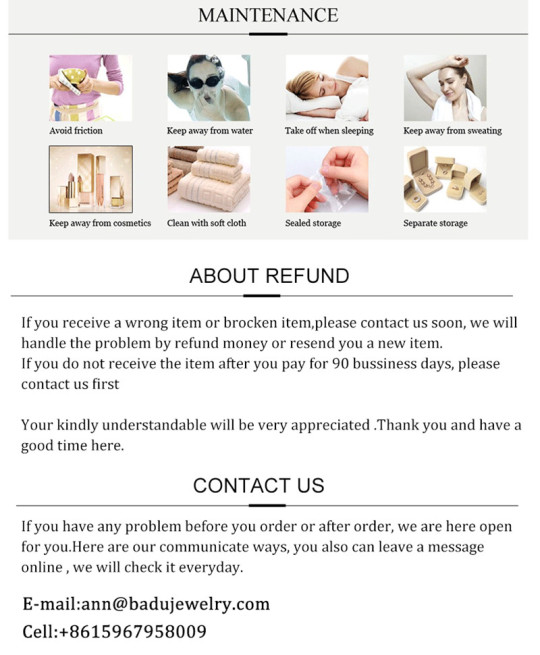 MAINTENANCE

Avoid friction

Keep away from water

Take off when sleeping

Keep away from sweating

Keep away from cosmetics

Clean with soft cloth

Sealed storage

Separate storage

ABOUT REFUND

If you receive a wrong item or brocken item,please contact us soon, we will handle the problem by refund money or resend you a new item.
If you do not receive the item after you pay for 90 bussiness days, please contact us first

Your kindly understandable will be very appreciated .Thank you and have a good time here.

CONTACT US

If you have any problem before you order or after order, we are here open for you.Here are our communicate ways, you also can leave a message online , we will check it everyday.

E-mail:ann@badujewelry.com
Cell:+8615967958009